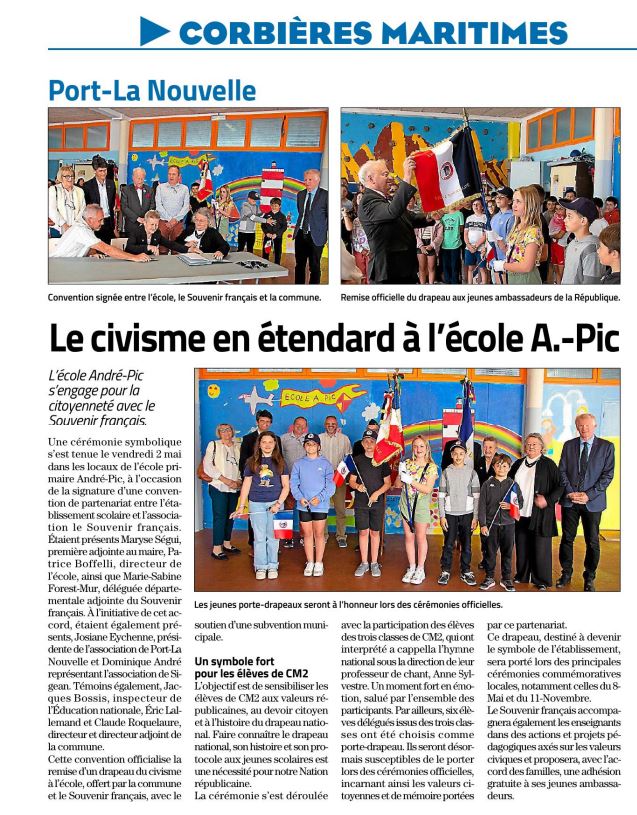 CORBIÈRES MARITIMES

Port-La Nouvelle

Convention signée entre l'école, le Souvenir français et la commune.

Remise officielle du drapeau aux jeunes ambassadeurs de la République.

Le civisme en étendard à l'école A.-Pic

L'école André-Pic s'engage pour la citoyenneté avec le Souvenir français.

ECOLE A. PIC

Les jeunes porte-drapeaux seront à l'honneur lors des cérémonies officielles.

Une cérémonie symbolique s'est tenue le vendredi 2 mai dans les locaux de l'école primaire André-Pic, à l'occasion de la signature d'une convention de partenariat entre l'établissement scolaire et l'association le Souvenir français. Étaient présents Maryse Ségui, première adjointe au maire, Patrice Boffelli, directeur de l'école, ainsi que Marie-Sabine Forest-Mur, déléguée départementale adjointe du Souvenir français. À l'initiative de cet accord, étaient également présents, Josiane Eychenne, présidente de l'association de Port-La Nouvelle et Dominique André représentant l'association de Sigean. Témoins également, Jacques Bossis, inspecteur de l'Éducation nationale, Éric Lallemand et Claude Roquelaure, directeur et directeur adjoint de la commune.

Cette convention officialise la remise d'un drapeau du civisme à l'école, offert par la commune et le Souvenir français, avec le soutien d'une subvention municipale.

Un symbole fort pour les élèves de CM2

L'objectif est de sensibiliser les élèves de CM2 aux valeurs républicaines, au devoir citoyen et à l'histoire du drapeau national. Faire connaître le drapeau national, son histoire et son protocole aux jeunes scolaires est une nécessité pour notre Nation républicaine.

La cérémonie s'est déroulée avec la participation des élèves des trois classes de CM2, qui ont interprété a cappella l'hymne national sous la direction de leur professeur de chant, Anne Sylvestre. Un moment fort en émotion, salué par l'ensemble des participants. Par ailleurs, six élèves délégués issus des trois classes ont été choisis comme porte-drapeau. Ils seront désormais susceptibles de le porter lors des cérémonies officielles, incarnant ainsi les valeurs citoyennes et de mémoire portées par ce partenariat.

Ce drapeau, destiné à devenir le symbole de l'établissement, sera porté lors des principales cérémonies commémoratives locales, notamment celles du 8-Mai et du 11-Novembre.

Le Souvenir français accompagnera également les enseignants dans des actions et projets pédagogiques axés sur les valeurs civiques et proposera, avec l'accord des familles, une adhésion gratuite à ses jeunes ambassadeurs.